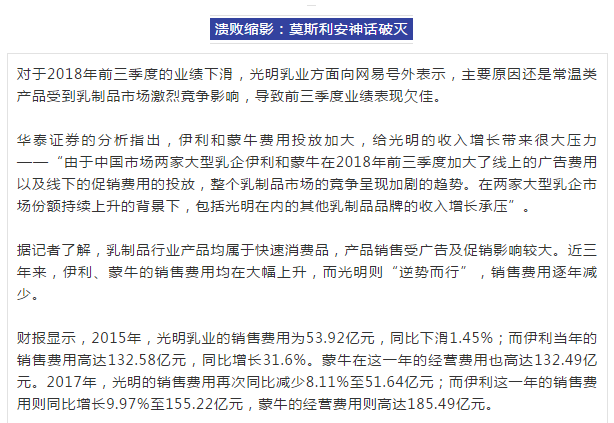 溃败缩影：莫斯利安神话破灭

对于2018年前三季度的业绩下滑，光明乳业方面向网易号外表示，主要原因还是常温类产品受到乳制品市场激烈竞争影响，导致前三季度业绩表现欠佳。

华泰证券的分析指出，伊利和蒙牛费用投放加大，给光明的收入增长带来很大压力——“由于中国市场两家大型乳企伊利和蒙牛在2018年前三季度加大了线上的广告费用以及线下的促销费用的投放，整个乳制品市场的竞争呈现加剧的趋势。在两家大型乳企市场份额持续上升的背景下，包括光明在内的其他乳制品品牌的收入增长承压”。

据记者了解，乳制品行业产品均属于快速消费品，产品销售受广告及促销影响较大。近三年来，伊利、蒙牛的销售费用均在大幅上升，而光明则“逆势而行”，销售费用逐年减少。

财报显示，2015年，光明乳业的销售费用为53.92亿元，同比下滑1.45%；而伊利当年的销售费用高达132.58亿元，同比增长31.6%。蒙牛在这一年的经营费用也高达132.49亿元。2017年，光明的销售费用再次同比减少8.11%至51.64亿元；而伊利这一年的销售费用则同比增长9.97%至155.22亿元，蒙牛的经营费用则高达185.49亿元。